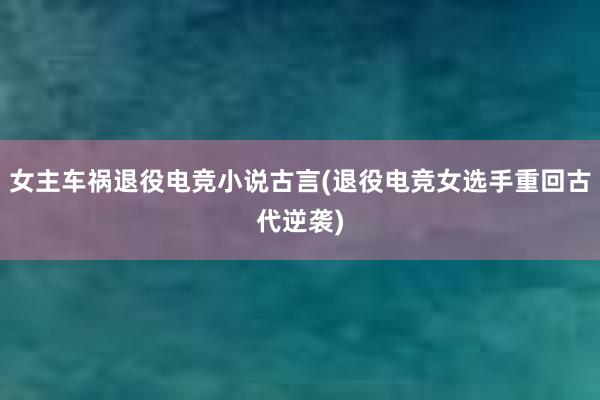 女主车祸退役电竞小说古言(退役电竞女选手重回古代逆袭)